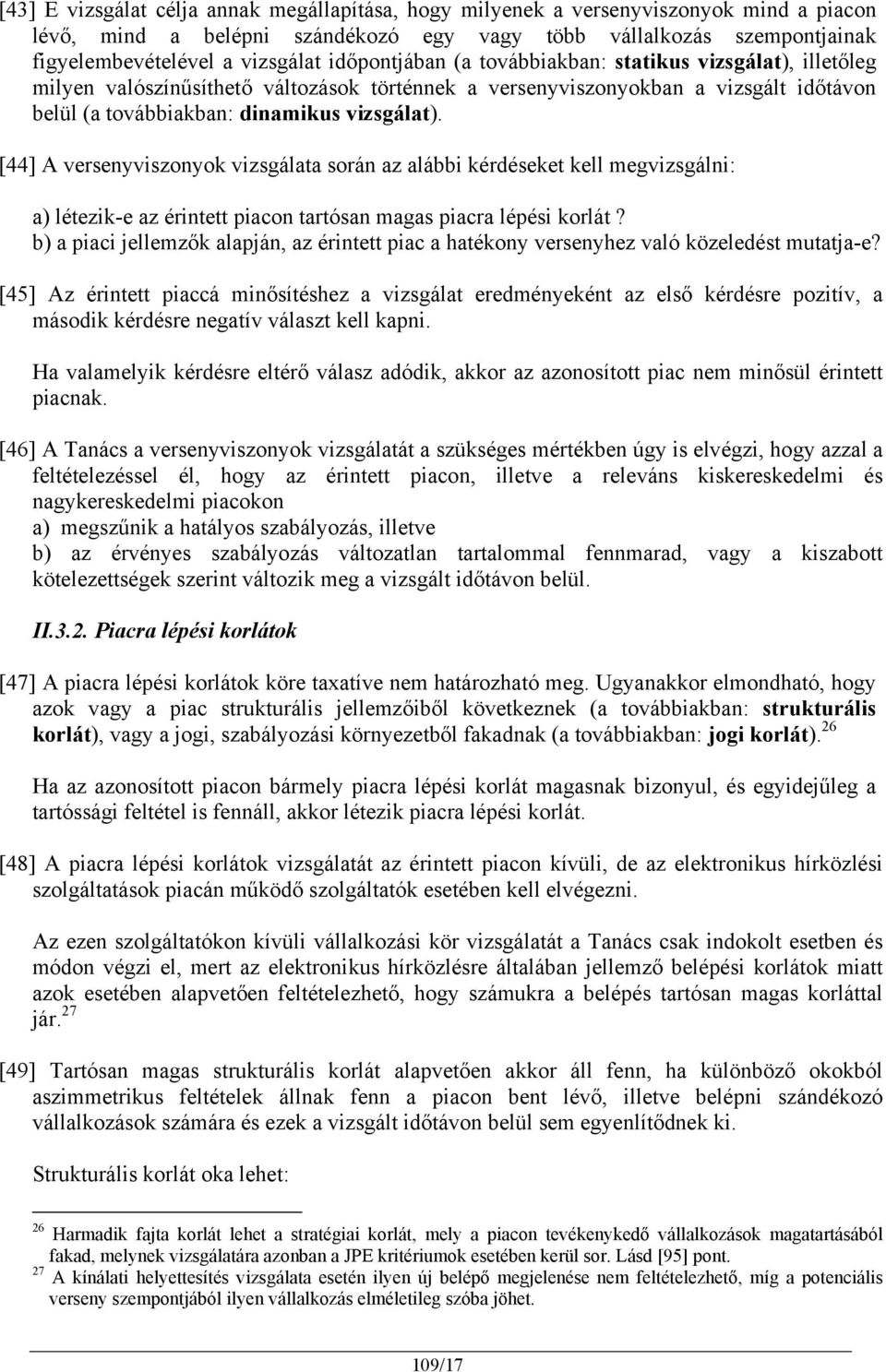 [43] E vizsgálat célja annak megállapítása, hogy milyenek a versenyviszonyok mind a piacon lévő, mind a belépni szándékozó egy vagy több vállalkozás szempontjainak figyelembevételével a vizsgálat időpontjában (a továbbiakban: statikus vizsgálat), illetőleg milyen valószínűsíthető változások történnek a versenyviszonyokban a vizsgált időtávon belül (a továbbiakban: dinamikus vizsgálat).

[44] A versenyviszonyok vizsgálata során az alábbi kérdéseket kell megvizsgálni:

a) létezik-e az érintett piacon tartósan magas piacra lépési korlát?
b) a piaci jellemzők alapján, az érintett piac a hatékony versenyhez való közeledést mutatja-e?

[45] Az érintett piaccá minősítéshez a vizsgálat eredményeként az első kérdésre pozitív, a második kérdésre negatív választ kell kapni.

Ha valamelyik kérdésre eltérő válasz adódik, akkor az azonosított piac nem minősül érintett piacnak.

[46] A Tanács a versenyviszonyok vizsgálatát a szükséges mértékben úgy is elvégzi, hogy azzal a feltételezéssel él, hogy az érintett piacon, illetve a releváns kiskereskedelmi és nagykereskedelmi piacokon
a) megszűnik a hatályos szabályozás, illetve
b) az érvényes szabályozás változatlan tartalommal fennmarad, vagy a kiszabott kötelezettségek szerint változik meg a vizsgált időtávon belül.

II.3.2. Piacra lépési korlátok

[47] A piacra lépési korlátok köre taxatíve nem határozható meg. Ugyanakkor elmondható, hogy azok vagy a piac strukturális jellemzőiből következnek (a továbbiakban: strukturális korlát), vagy a jogi, szabályozási környezetből fakadnak (a továbbiakban: jogi korlát).$^{26}$

Ha az azonosított piacon bármely piacra lépési korlát magasnak bizonyul, és egyidejűleg a tartóssági feltétel is fennáll, akkor létezik piacra lépési korlát.

[48] A piacra lépési korlátok vizsgálatát az érintett piacon kívüli, de az elektronikus hírközlési szolgáltatások piacán működő szolgáltatók esetében kell elvégezni.

Az ezen szolgáltatókon kívüli vállalkozási kör vizsgálatát a Tanács csak indokolt esetben és módon végzi el, mert az elektronikus hírközlésre általában jellemző belépési korlátok miatt azok esetében alapvetően feltételezhető, hogy számukra a belépés tartósan magas korláttal jár.$^{27}$

[49] Tartósan magas strukturális korlát alapvetően akkor áll fenn, ha különböző okokból aszimmetrikus feltételek állnak fenn a piacon bent lévő, illetve belépni szándékozó vállalkozások számára és ezek a vizsgált időtávon belül sem egyenlítődnek ki.

Strukturális korlát oka lehet:

$^{26}$ Harmadik fajta korlát lehet a stratégiai korlát, mely a piacon tevékenykedő vállalkozások magatartásából fakad, melynek vizsgálatára azonban a JPE kritériumok esetében kerül sor. Lásd [95] pont.
$^{27}$ A kínálati helyettesítés vizsgálata esetén ilyen új belépő megjelenése nem feltételezhető, míg a potenciális verseny szempontjából ilyen vállalkozás elméletileg szóba jöhet.

109/17